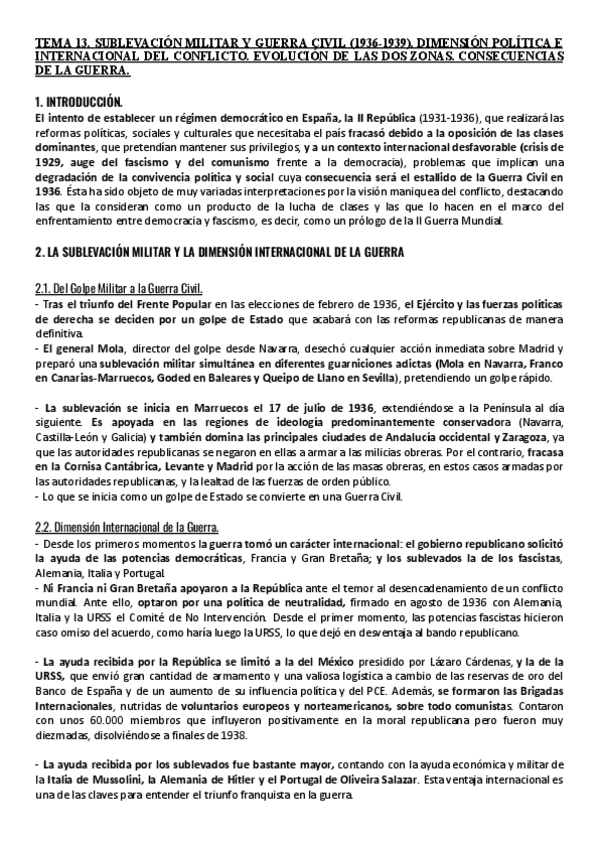 TEMA 13. SUBLEVACIÓN MILITAR Y GUERRA CIVIL (1936-1939). DIMENSIÓN POLÍTICA E INTERNACIONAL DEL CONFLICTO. EVOLUCIÓN DE LAS DOS ZONAS. CONSECUENCIAS DE LA GUERRA.

1. INTRODUCCIÓN.
El intento de establecer un régimen democrático en España, la II República (1931-1936), que realizará las reformas políticas, sociales y culturales que necesitaba el país fracasó debido a la oposición de las clases dominantes, que pretendían mantener sus privilegios, y a un contexto internacional desfavorable (crisis de 1929, auge del fascismo y del comunismo frente a la democracia), problemas que implican una degradación de la convivencia política y social cuya consecuencia será el estallido de la Guerra Civil en 1936. Ésta ha sido objeto de muy variadas interpretaciones por la visión maniquea del conflicto, destacando las que la consideran como un producto de la lucha de clases y las que lo hacen en el marco del enfrentamiento entre democracia y fascismo, es decir, como un prólogo de la II Guerra Mundial.

2. LA SUBLEVACIÓN MILITAR Y LA DIMENSIÓN INTERNACIONAL DE LA GUERRA

2.1. Del Golpe Militar a la Guerra Civil.
- Tras el triunfo del Frente Popular en las elecciones de febrero de 1936, el Ejército y las fuerzas políticas de derecha se deciden por un golpe de Estado que acabará con las reformas republicanas de manera definitiva.
- El general Mola, director del golpe desde Navarra, desechó cualquier acción inmediata sobre Madrid y preparó una sublevación militar simultánea en diferentes guarniciones adictas (Mola en Navarra, Franco en Canarias-Marruecos, Goded en Baleares y Queipo de Llano en Sevilla), pretendiendo un golpe rápido.

- La sublevación se inicia en Marruecos el 17 de julio de 1936, extendiéndose a la Península al día siguiente. Es apoyada en las regiones de ideología predominantemente conservadora (Navarra, Castilla-León y Galicia) y también domina las principales ciudades de Andalucía occidental y Zaragoza, ya que las autoridades republicanas se negaron en ellas a armar a las milicias obreras. Por el contrario, fracasa en la Cornisa Cantábrica, Levante y Madrid por la acción de las masas obreras, en estos casos armadas por las autoridades republicanas, y la lealtad de las fuerzas de orden público.
- Lo que se inicia como un golpe de Estado se convierte en una Guerra Civil.

2.2. Dimensión Internacional de la Guerra.
- Desde los primeros momentos la guerra tomó un carácter internacional: el gobierno republicano solicitó la ayuda de las potencias democráticas, Francia y Gran Bretaña; y los sublevados la de los fascistas, Alemania, Italia y Portugal.
- Ni Francia ni Gran Bretaña apoyaron a la República ante el temor al desencadenamiento de un conflicto mundial. Ante ello, optaron por una política de neutralidad, firmado en agosto de 1936 con Alemania, Italia y la URSS el Comité de No Intervención. Desde el primer momento, las potencias fascistas hicieron caso omiso del acuerdo, como haría luego la URSS, lo que dejó en desventaja al bando republicano.

- La ayuda recibida por la República se limitó a la del México presidido por Lázaro Cárdenas, y la de la URSS, que envió gran cantidad de armamento y una valiosa logística a cambio de las reservas de oro del Banco de España y de un aumento de su influencia política y del PCE. Además, se formaron las Brigadas Internacionales, nutridas de voluntarios europeos y norteamericanos, sobre todo comunistas. Contaron con unos 60.000 miembros que influyeron positivamente en la moral republicana pero fueron muy diezmadas, disolviéndose a finales de 1938.

- La ayuda recibida por los sublevados fue bastante mayor, contando con la ayuda económica y militar de la Italia de Mussolini, la Alemania de Hitler y el Portugal de Oliveira Salazar. Esta ventaja internacional es una de las claves para entender el triunfo franquista en la guerra.